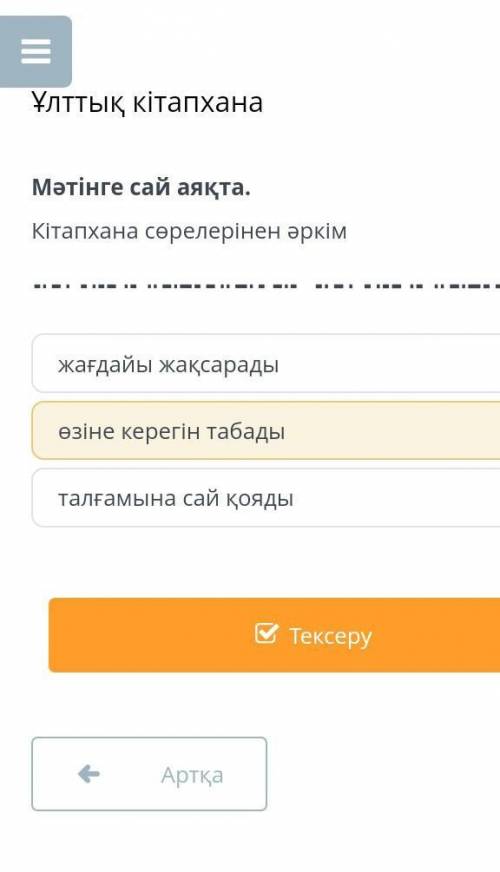 Ұлттық кітапхана

**Мәтінге сай аяқта.**

Кітапхана сөрелерінен әркім

жағдайы жақсарады

өзіне керегін табады

талғамына сай қояды

Тексеру

Артқа